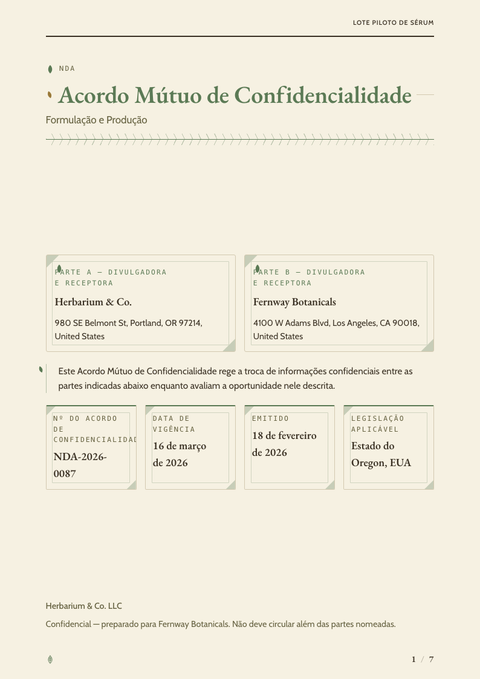 LOTE PILOTO DE SÉRUM

NDA

Acordo Mútuo de Confidencialidade

Formulação e Produção

PARTE A — DIVULGADORA E RECEPTORA

Herbarium & Co.

980 SE Belmont St, Portland, OR 97214, United States

PARTE B — DIVULGADORA E RECEPTORA

Fernway Botanicals

4100 W Adams Blvd, Los Angeles, CA 90018, United States

Este Acordo Mútuo de Confidencialidade rege a troca de informações confidenciais entre as partes indicadas abaixo enquanto avaliam a oportunidade nele descrita.

Nº DO ACORDO DE CONFIDENCIALIDAD

NDA-2026-0087

DATA DE VIGÊNCIA

16 de março de 2026

EMITIDO

18 de fevereiro de 2026

LEGISLAÇÃO APLICÁVEL

Estado do Oregon, EUA

Herbarium & Co. LLC

Confidencial — preparado para Fernway Botanicals. Não deve circular além das partes nomeadas.

1 / 7